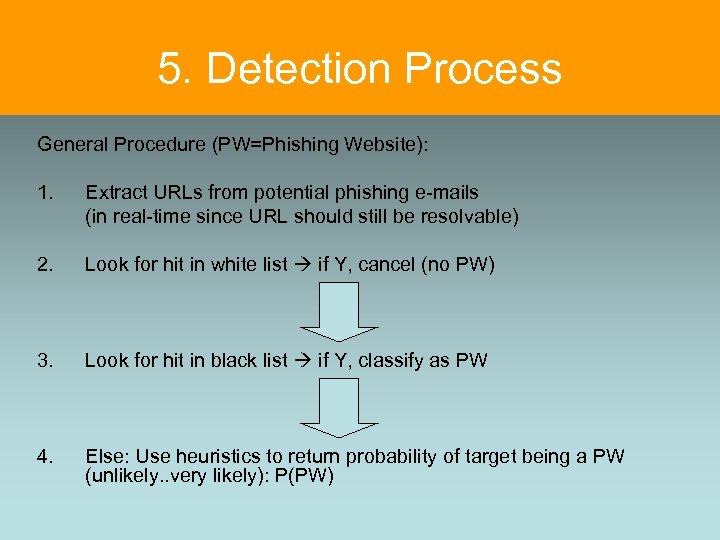 5. Detection Process

General Procedure (PW=Phishing Website):

1. Extract URLs from potential phishing e-mails (in real-time since URL should still be resolvable)

2. Look for hit in white list → if Y, cancel (no PW)

3. Look for hit in black list → if Y, classify as PW

4. Else: Use heuristics to return probability of target being a PW (unlikely..very likely): P(PW)